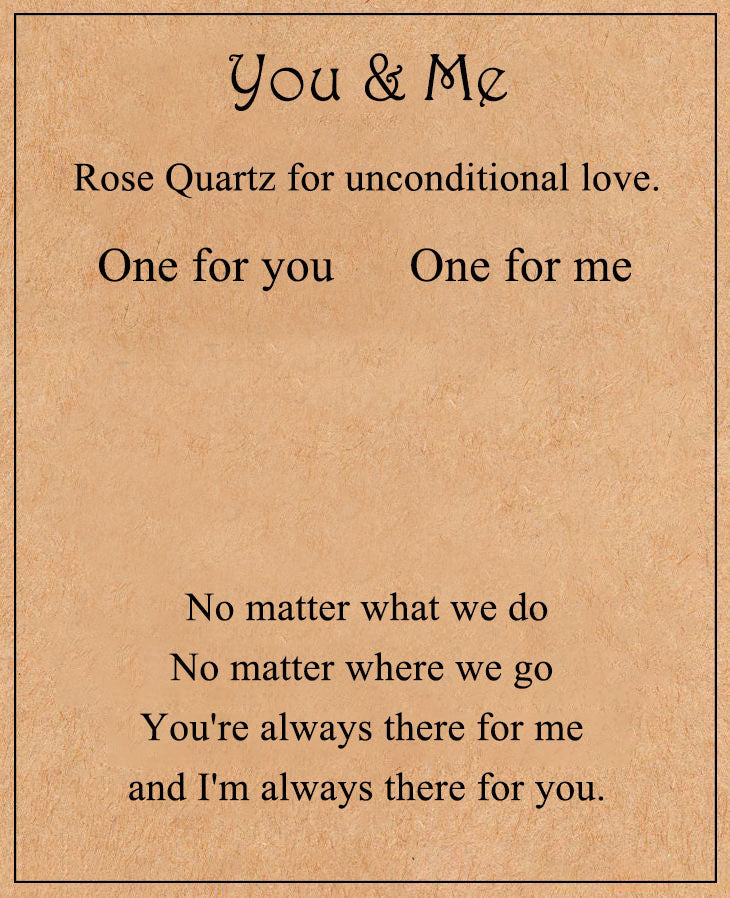 You & Me

Rose Quartz for unconditional love.

One for you One for me

No matter what we do
No matter where we go
You're always there for me
and I'm always there for you.